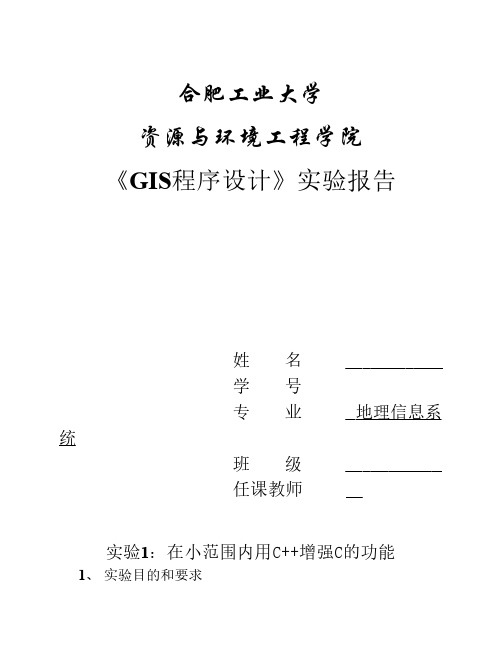 合肥工业大学

资源与环境工程学院

《GIS程序设计》实验报告

姓　　名　　　___________

学　　号

专　　业　　　地理信息系统

班　　级　　　___________

任课教师　　　__

实验1：在小范围内用C++增强C的功能

1、 实验目的和要求